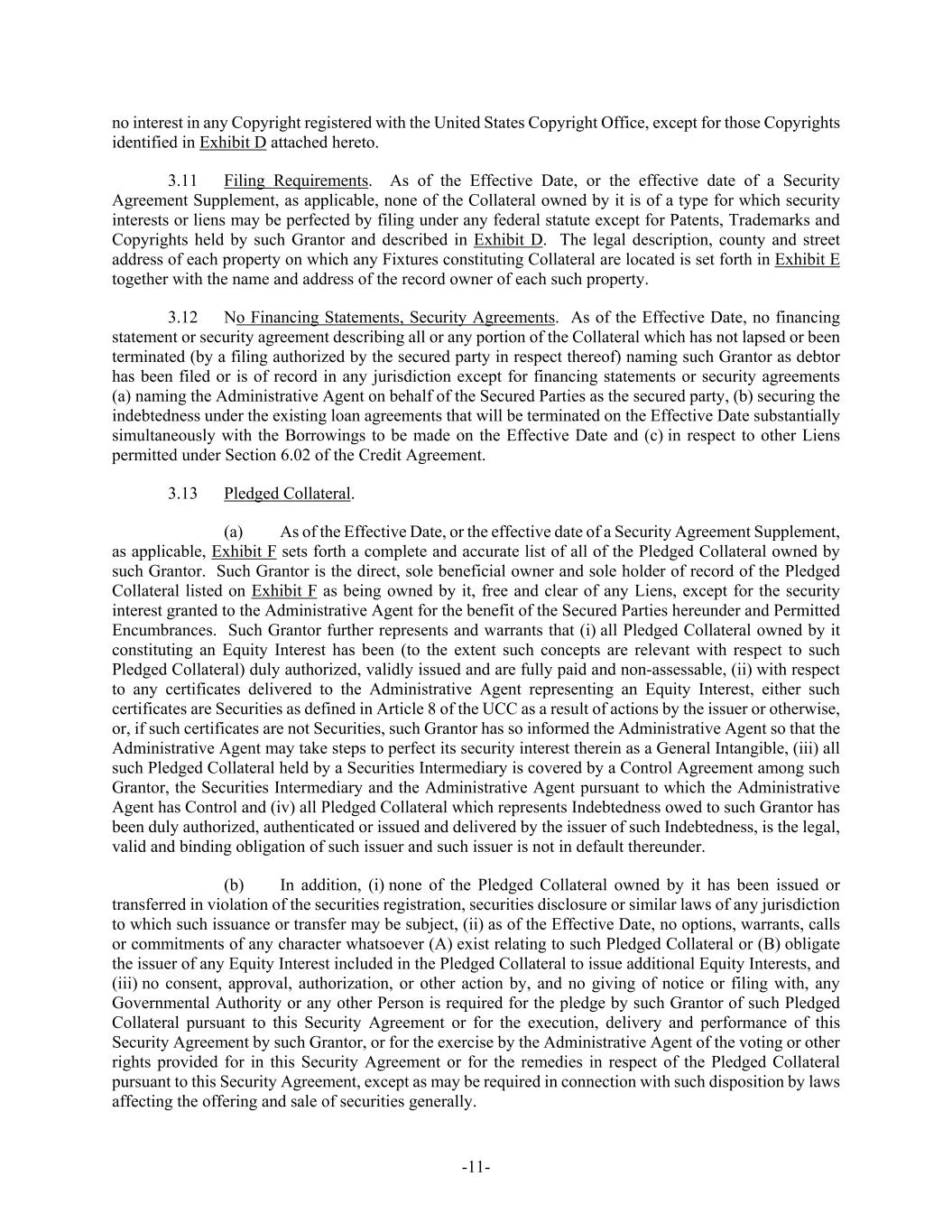 no interest in any Copyright registered with the United States Copyright Office, except for those Copyrights identified in Exhibit D attached hereto.

3.11 Filing Requirements. As of the Effective Date, or the effective date of a Security Agreement Supplement, as applicable, none of the Collateral owned by it is of a type for which security interests or liens may be perfected by filing under any federal statute except for Patents, Trademarks and Copyrights held by such Grantor and described in Exhibit D. The legal description, county and street address of each property on which any Fixtures constituting Collateral are located is set forth in Exhibit E together with the name and address of the record owner of each such property.

3.12 No Financing Statements, Security Agreements. As of the Effective Date, no financing statement or security agreement describing all or any portion of the Collateral which has not lapsed or been terminated (by a filing authorized by the secured party in respect thereof) naming such Grantor as debtor has been filed or is of record in any jurisdiction except for financing statements or security agreements (a) naming the Administrative Agent on behalf of the Secured Parties as the secured party, (b) securing the indebtedness under the existing loan agreements that will be terminated on the Effective Date substantially simultaneously with the Borrowings to be made on the Effective Date and (c) in respect to other Liens permitted under Section 6.02 of the Credit Agreement.

3.13 Pledged Collateral.

(a) As of the Effective Date, or the effective date of a Security Agreement Supplement, as applicable, Exhibit F sets forth a complete and accurate list of all of the Pledged Collateral owned by such Grantor. Such Grantor is the direct, sole beneficial owner and sole holder of record of the Pledged Collateral listed on Exhibit F as being owned by it, free and clear of any Liens, except for the security interest granted to the Administrative Agent for the benefit of the Secured Parties hereunder and Permitted Encumbrances. Such Grantor further represents and warrants that (i) all Pledged Collateral owned by it constituting an Equity Interest has been (to the extent such concepts are relevant with respect to such Pledged Collateral) duly authorized, validly issued and are fully paid and non-assessable, (ii) with respect to any certificates delivered to the Administrative Agent representing an Equity Interest, either such certificates are Securities as defined in Article 8 of the UCC as a result of actions by the issuer or otherwise, or, if such certificates are not Securities, such Grantor has so informed the Administrative Agent so that the Administrative Agent may take steps to perfect its security interest therein as a General Intangible, (iii) all such Pledged Collateral held by a Securities Intermediary is covered by a Control Agreement among such Grantor, the Securities Intermediary and the Administrative Agent pursuant to which the Administrative Agent has Control and (iv) all Pledged Collateral which represents Indebtedness owed to such Grantor has been duly authorized, authenticated or issued and delivered by the issuer of such Indebtedness, is the legal, valid and binding obligation of such issuer and such issuer is not in default thereunder.

(b) In addition, (i) none of the Pledged Collateral owned by it has been issued or transferred in violation of the securities registration, securities disclosure or similar laws of any jurisdiction to which such issuance or transfer may be subject, (ii) as of the Effective Date, no options, warrants, calls or commitments of any character whatsoever (A) exist relating to such Pledged Collateral or (B) obligate the issuer of any Equity Interest included in the Pledged Collateral to issue additional Equity Interests, and (iii) no consent, approval, authorization, or other action by, and no giving of notice or filing with, any Governmental Authority or any other Person is required for the pledge by such Grantor of such Pledged Collateral pursuant to this Security Agreement or for the execution, delivery and performance of this Security Agreement by such Grantor, or for the exercise by the Administrative Agent of the voting or other rights provided for in this Security Agreement or for the remedies in respect of the Pledged Collateral pursuant to this Security Agreement, except as may be required in connection with such disposition by laws affecting the offering and sale of securities generally.

-11-